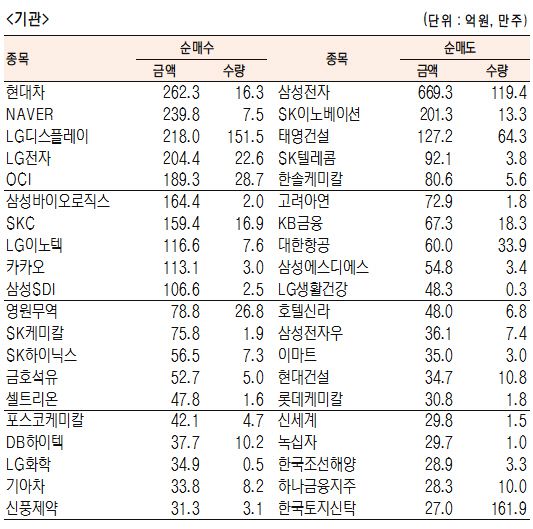 <기관>

(단위 : 억원, 만주)

| 종목 | 순매수 금액 | 순매수 수량 | 종목 | 순매도 금액 | 순매도 수량 |
|---|---|---|---|---|---|
| 현대차 | 262.3 | 16.3 | 삼성전자 | 669.3 | 119.4 |
| NAVER | 239.8 | 7.5 | SK이노베이션 | 201.3 | 13.3 |
| LG디스플레이 | 218.0 | 151.5 | 태영건설 | 127.2 | 64.3 |
| LG전자 | 204.4 | 22.6 | SK텔레콤 | 92.1 | 3.8 |
| OCI | 189.3 | 28.7 | 한솔케미칼 | 80.6 | 5.6 |
| 삼성바이오로직스 | 164.4 | 2.0 | 고려아연 | 72.9 | 1.8 |
| SKC | 159.4 | 16.9 | KB금융 | 67.3 | 18.3 |
| LG이노텍 | 116.6 | 7.6 | 대한항공 | 60.0 | 33.9 |
| 카카오 | 113.1 | 3.0 | 삼성에스디에스 | 54.8 | 3.4 |
| 삼성SDI | 106.6 | 2.5 | LG생활건강 | 48.3 | 0.3 |
| 영원무역 | 78.8 | 26.8 | 호텔신라 | 48.0 | 6.8 |
| SK케미칼 | 75.8 | 1.9 | 삼성전자우 | 36.1 | 7.4 |
| SK하이닉스 | 56.5 | 7.3 | 이마트 | 35.0 | 3.0 |
| 금호석유 | 52.7 | 5.0 | 현대건설 | 34.7 | 10.8 |
| 셀트리온 | 47.8 | 1.6 | 롯데케미칼 | 30.8 | 1.8 |
| 포스코케미칼 | 42.1 | 4.7 | 신세계 | 29.8 | 1.5 |
| DB하이텍 | 37.7 | 10.2 | 녹십자 | 29.7 | 1.0 |
| LG화학 | 34.9 | 0.5 | 한국조선해양 | 28.9 | 3.3 |
| 기아차 | 33.8 | 8.2 | 하나금융지주 | 28.3 | 10.0 |
| 신풍제약 | 31.3 | 3.1 | 한국토지신탁 | 27.0 | 161.9 |